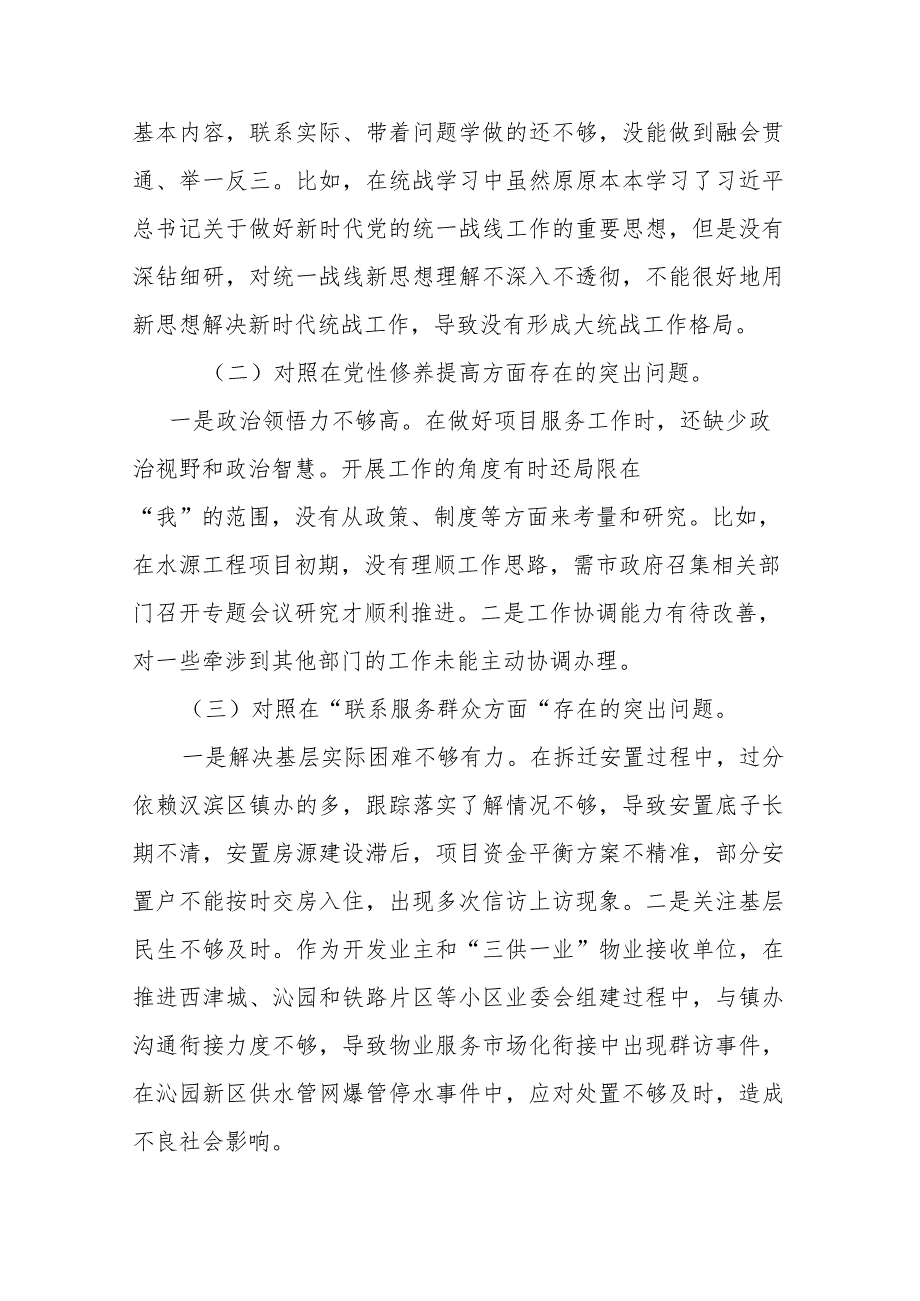 基本内容，联系实际、带着问题学做的还不够，没能做到融会贯通、举一反三。比如，在统战学习中虽然原原本本学习了习近平总书记关于做好新时代党的统一战线工作的重要思想，但是没有深钻细研，对统一战线新思想理解不深入不透彻，不能很好地用新思想解决新时代统战工作，导致没有形成大统战工作格局。

（二）对照在党性修养提高方面存在的突出问题。

一是政治领悟力不够高。在做好项目服务工作时，还缺少政治视野和政治智慧。开展工作的角度有时还局限在“我”的范围，没有从政策、制度等方面来考量和研究。比如，在水源工程项目初期，没有理顺工作思路，需市政府召集相关部门召开专题会议研究才顺利推进。二是工作协调能力有待改善，对一些牵涉到其他部门的工作未能主动协调办理。

（三）对照在“联系服务群众方面“存在的突出问题。

一是解决基层实际困难不够有力。在拆迁安置过程中，过分依赖汉滨区镇办的多，跟踪落实了解情况不够，导致安置底子长期不清，安置房源建设滞后，项目资金平衡方案不精准，部分安置户不能按时交房入住，出现多次信访上访现象。二是关注基层民生不够及时。作为开发业主和“三供一业”物业接收单位，在推进西津城、沁园和铁路片区等小区业委会组建过程中，与镇办沟通衔接力度不够，导致物业服务市场化衔接中出现群访事件，在沁园新区供水管网爆管停水事件中，应对处置不够及时，造成不良社会影响。